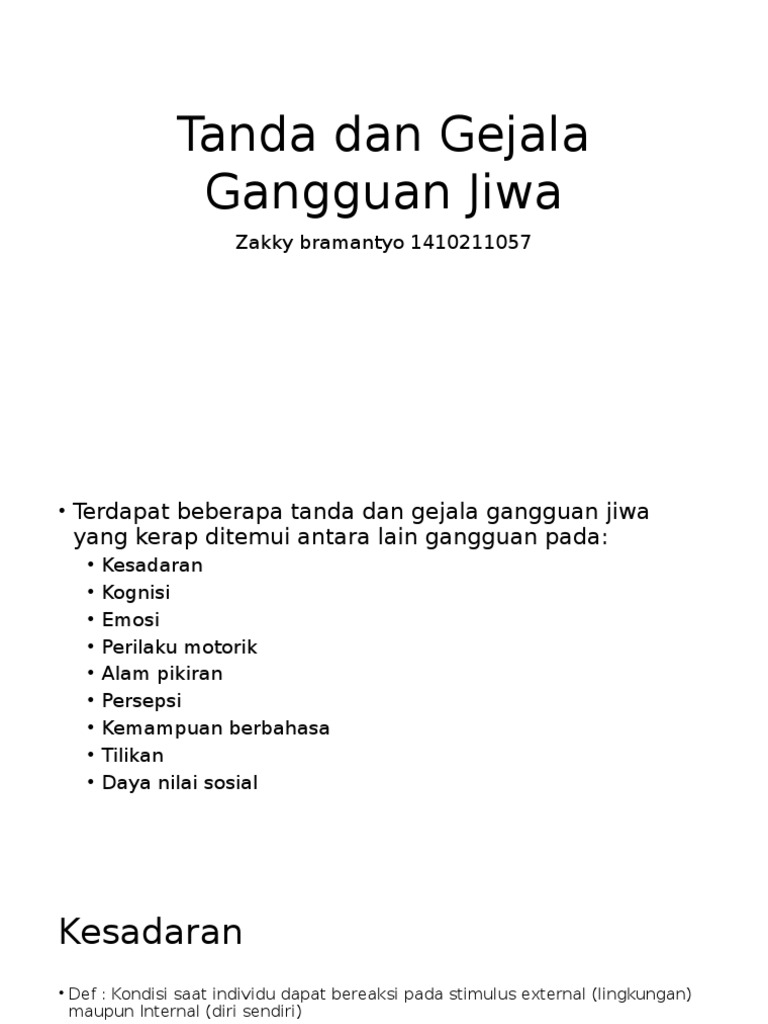 Tanda dan Gejala Gangguan Jiwa

Zakky bramantyo 1410211057

• Terdapat beberapa tanda dan gejala gangguan jiwa yang kerap ditemui antara lain gangguan pada:
 • Kesadaran
 • Kognisi
 • Emosi
 • Perilaku motorik
 • Alam pikiran
 • Persepsi
 • Kemampuan berbahasa
 • Tilikan
 • Daya nilai sosial

Kesadaran

• Def : Kondisi saat individu dapat bereaksi pada stimulus external (lingkungan) maupun Internal (diri sendiri)